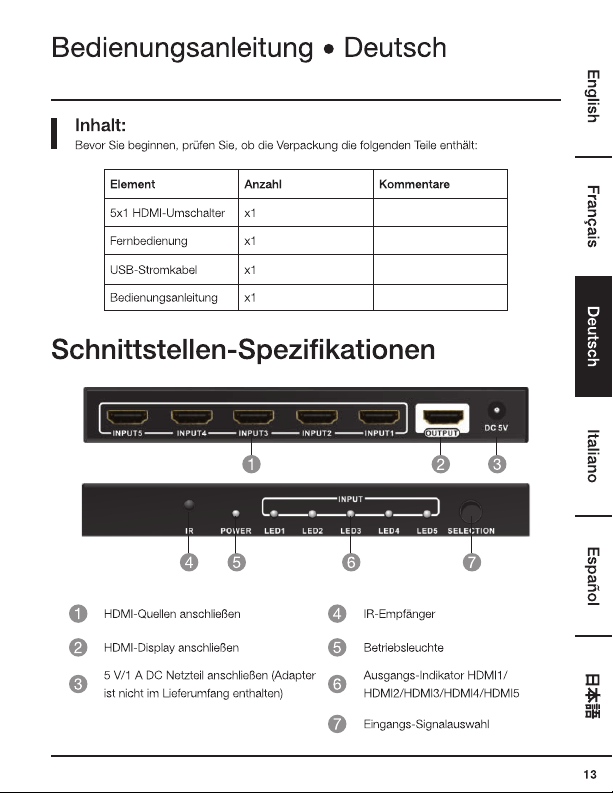 Bedienungsanleitung • Deutsch

Inhalt:
Bevor Sie beginnen, prüfen Sie, ob die Verpackung die folgenden Teile enthält:

| Element | Anzahl | Kommentare |
|---|---|---|
| 5x1 HDMI-Umschalter | x1 | |
| Fernbedienung | x1 | |
| USB-Stromkabel | x1 | |
| Bedienungsanleitung | x1 | |

Schnittstellen-Spezifikationen

INPUT5 INPUT4 INPUT3 INPUT2 INPUT1 OUTPUT DC 5V

1 2 3

INPUT

IR POWER LED1 LED2 LED3 LED4 LED5 SELECTION

4 5 6 7

1 HDMI-Quellen anschließen

2 HDMI-Display anschließen

3 5 V/1 A DC Netzteil anschließen (Adapter ist nicht im Lieferumfang enthalten)

4 IR-Empfänger

5 Betriebsleuchte

6 Ausgangs-Indikator HDMI1/ HDMI2/HDMI3/HDMI4/HDMI5

7 Eingangs-Signalauswahl

English
Français
Deutsch
Italiano
Español
日本語

13